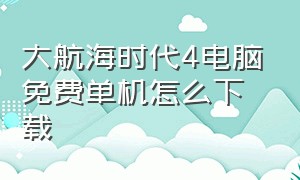 大航海时代4电脑免费单机怎么下载